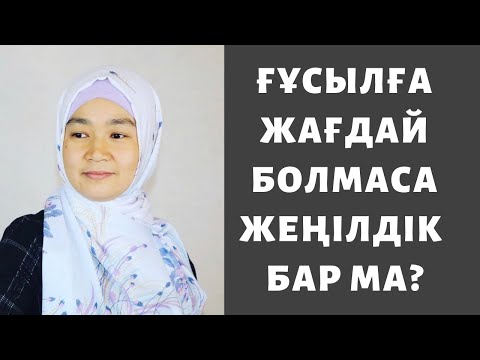 ҒҰСЫЛҒА ЖАҒДАЙ БОЛМАСА ЖЕҢІЛДІК БАР МА?